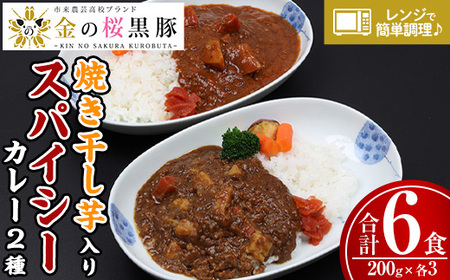 市来農芸高校ブランド
の
金の桜黒豚
-KIN NO SAKURA KUROBUTA-

レンジで簡単調理♪

焼き干し芋入り
スパイシー
カレー2種

合計6食
200g×各3